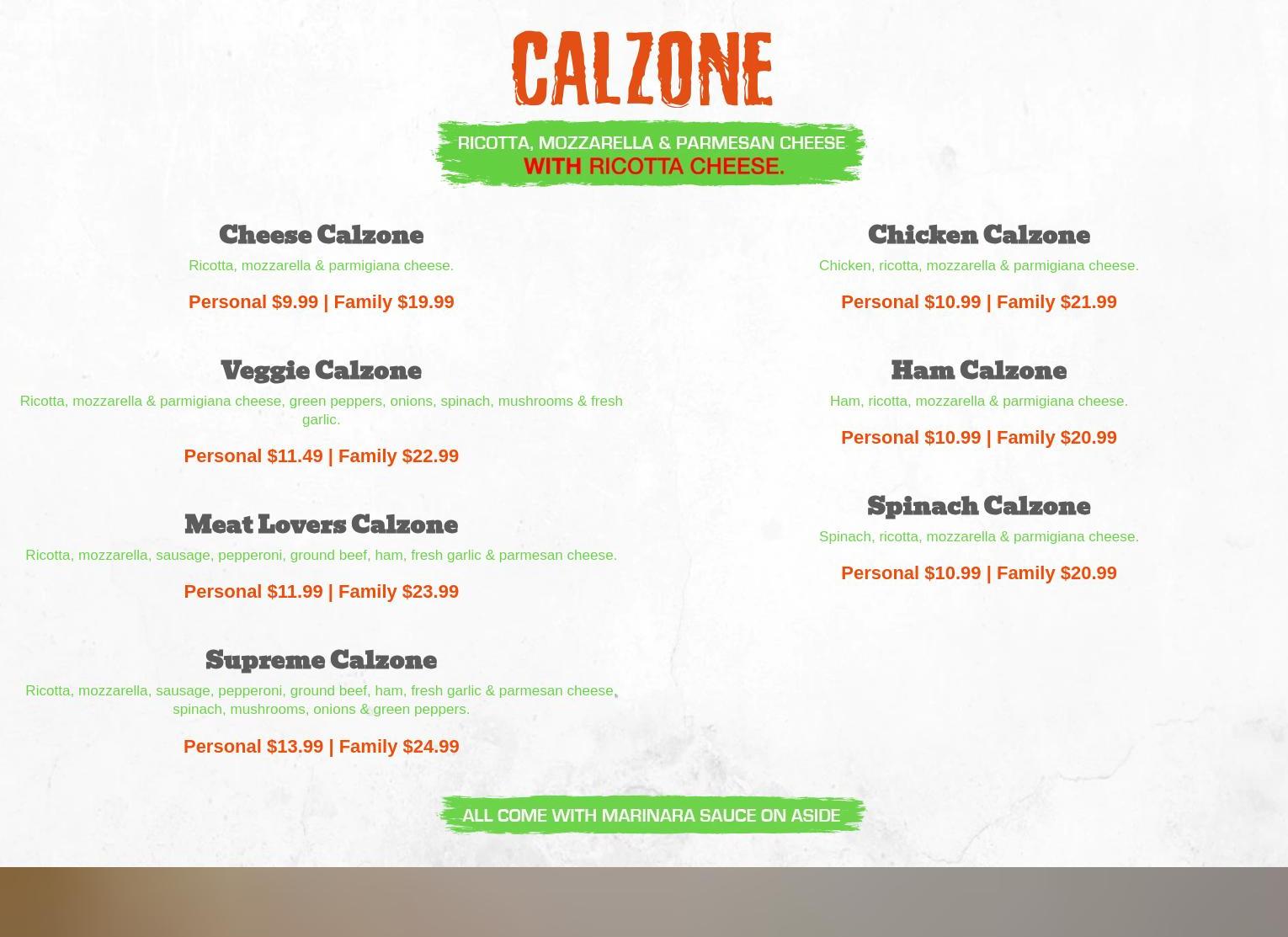 CALZONE

RICOTTA, MOZZARELLA & PARMESAN CHEESE
WITH RICOTTA CHEESE.

Cheese Calzone

Ricotta, mozzarella & parmigiana cheese.

Personal $9.99 | Family $19.99

Veggie Calzone

Ricotta, mozzarella & parmigiana cheese, green peppers, onions, spinach, mushrooms & fresh garlic.

Personal $11.49 | Family $22.99

Meat Lovers Calzone

Ricotta, mozzarella, sausage, pepperoni, ground beef, ham, fresh garlic & parmesan cheese.

Personal $11.99 | Family $23.99

Supreme Calzone

Ricotta, mozzarella, sausage, pepperoni, ground beef, ham, fresh garlic & parmesan cheese, spinach, mushrooms, onions & green peppers.

Personal $13.99 | Family $24.99

Chicken Calzone

Chicken, ricotta, mozzarella & parmigiana cheese.

Personal $10.99 | Family $21.99

Ham Calzone

Ham, ricotta, mozzarella & parmigiana cheese.

Personal $10.99 | Family $20.99

Spinach Calzone

Spinach, ricotta, mozzarella & parmigiana cheese.

Personal $10.99 | Family $20.99

ALL COME WITH MARINARA SAUCE ON ASIDE